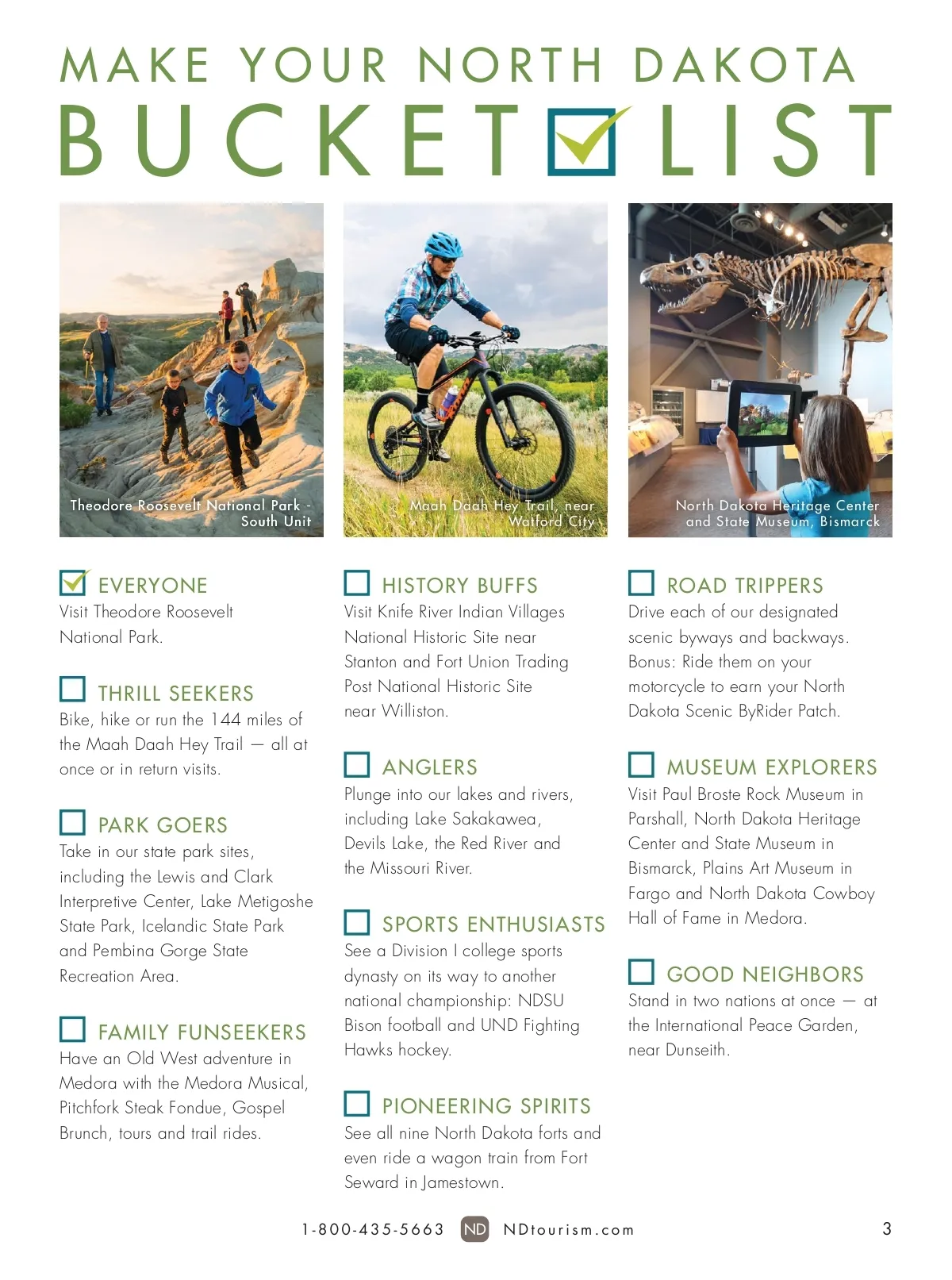 MAKE YOUR NORTH DAKOTA
BUCKET LIST

Theodore Roosevelt National Park - South Unit

Maah Daah Hey Trail, near Watford City

North Dakota Heritage Center and State Museum, Bismarck

EVERYONE
Visit Theodore Roosevelt National Park.

THRILL SEEKERS
Bike, hike or run the 144 miles of the Maah Daah Hey Trail — all at once or in return visits.

PARK GOERS
Take in our state park sites, including the Lewis and Clark Interpretive Center, Lake Metigoshe State Park, Icelandic State Park and Pembina Gorge State Recreation Area.

FAMILY FUNSEEKERS
Have an Old West adventure in Medora with the Medora Musical, Pitchfork Steak Fondue, Gospel Brunch, tours and trail rides.

HISTORY BUFFS
Visit Knife River Indian Villages National Historic Site near Stanton and Fort Union Trading Post National Historic Site near Williston.

ANGLERS
Plunge into our lakes and rivers, including Lake Sakakawea, Devils Lake, the Red River and the Missouri River.

SPORTS ENTHUSIASTS
See a Division I college sports dynasty on its way to another national championship: NDSU Bison football and UND Fighting Hawks hockey.

PIONEERING SPIRITS
See all nine North Dakota forts and even ride a wagon train from Fort Seward in Jamestown.

ROAD TRIPPERS
Drive each of our designated scenic byways and backways. Bonus: Ride them on your motorcycle to earn your North Dakota Scenic ByRider Patch.

MUSEUM EXPLORERS
Visit Paul Broste Rock Museum in Parshall, North Dakota Heritage Center and State Museum in Bismarck, Plains Art Museum in Fargo and North Dakota Cowboy Hall of Fame in Medora.

GOOD NEIGHBORS
Stand in two nations at once — at the International Peace Garden, near Dunseith.

1-800-435-5663 ND NDtourism.com 3